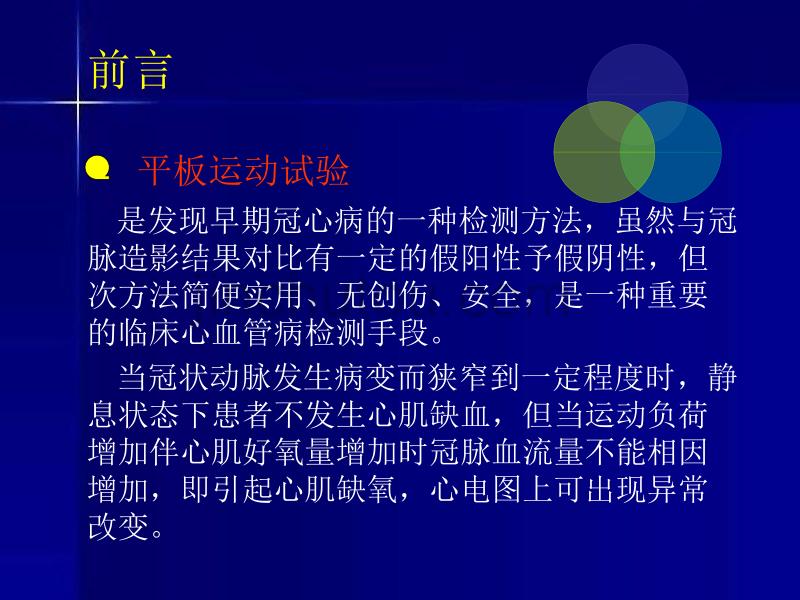 前言

平板运动试验

是发现早期冠心病的一种检测方法，虽然与冠脉造影结果对比有一定的假阳性予假阴性，但次方法简便实用、无创伤、安全，是一种重要的临床心血管病检测手段。

当冠状动脉发生病变而狭窄到一定程度时，静息状态下患者不发生心肌缺血，但当运动负荷增加伴心肌好氧量增加时冠脉血流量不能相因增加，即引起心肌缺氧，心电图上可出现异常改变。